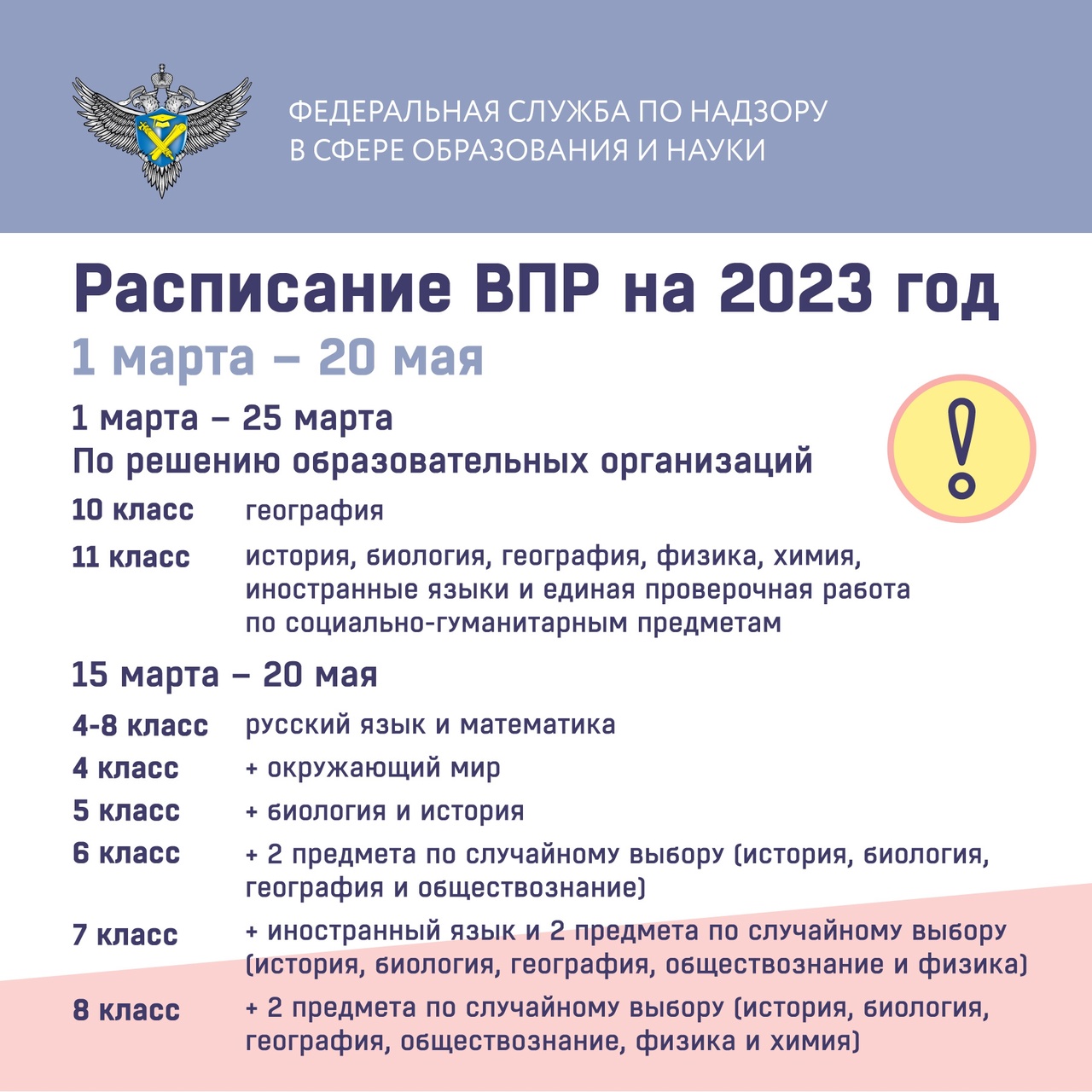 ФЕДЕРАЛЬНАЯ СЛУЖБА ПО НАДЗОРУ В СФЕРЕ ОБРАЗОВАНИЯ И НАУКИ

Расписание ВПР на 2023 год

1 марта – 20 мая

1 марта – 25 марта
По решению образовательных организаций

!

10 класс география

11 класс история, биология, география, физика, химия, иностранные языки и единая проверочная работа по социально-гуманитарным предметам

15 марта – 20 мая

4-8 класс русский язык и математика

4 класс + окружающий мир

5 класс + биология и история

6 класс + 2 предмета по случайному выбору (история, биология, география и обществознание)

7 класс + иностранный язык и 2 предмета по случайному выбору (история, биология, география, обществознание и физика)

8 класс + 2 предмета по случайному выбору (история, биология, география, обществознание, физика и химия)